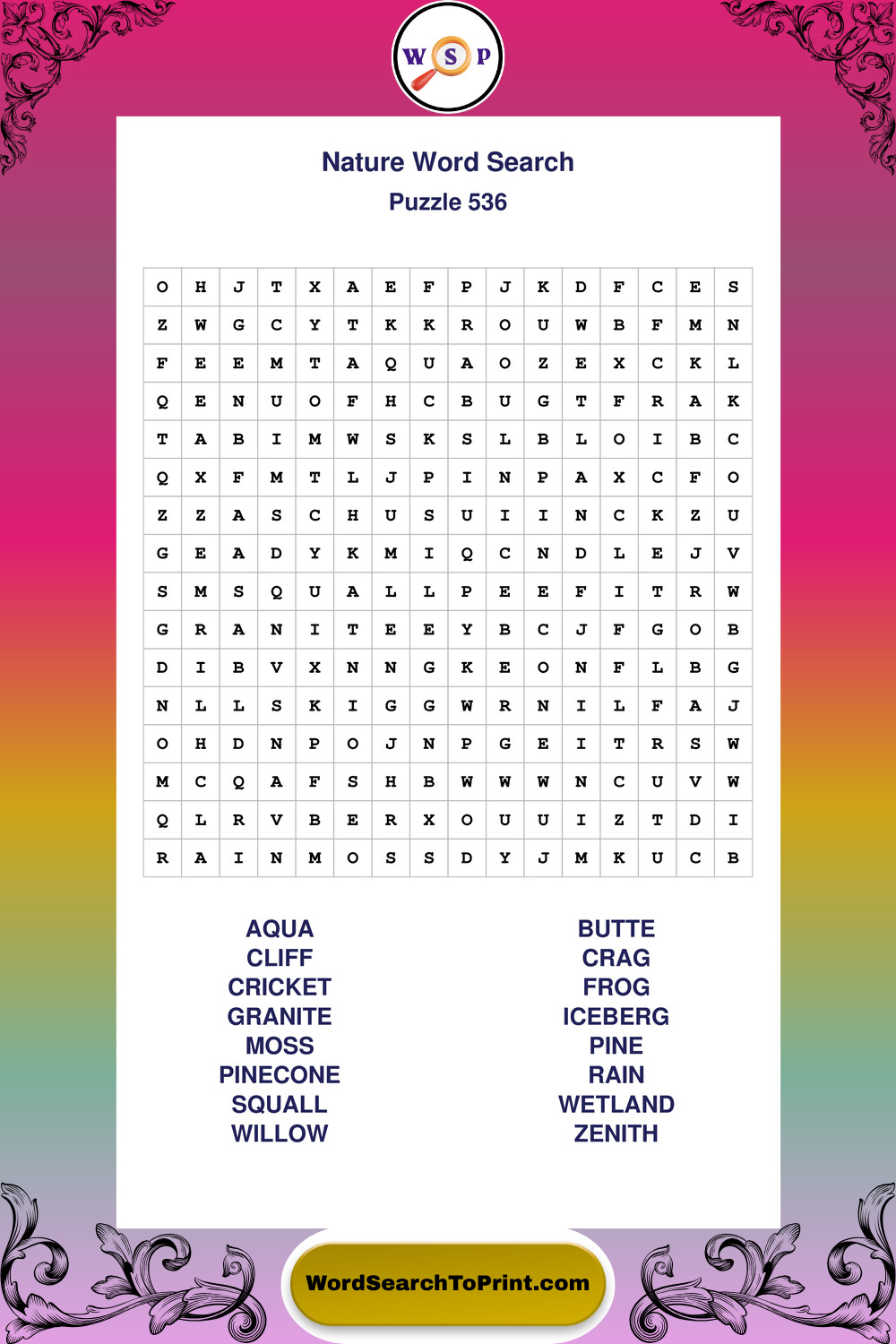 W S P

Nature Word Search

Puzzle 536

| O | H | J | T | X | A | E | F | P | J | K | D | F | C | E | S |
|---|---|---|---|---|---|---|---|---|---|---|---|---|---|---|---|
| Z | W | G | C | Y | T | K | K | R | O | U | W | B | F | M | N |
| F | E | E | M | T | A | Q | U | A | O | Z | E | X | C | K | L |
| Q | E | N | U | O | F | H | C | B | U | G | T | F | R | A | K |
| T | A | B | I | M | W | S | K | S | L | B | L | O | I | B | C |
| Q | X | F | M | T | L | J | P | I | N | P | A | X | C | F | O |
| Z | Z | A | S | C | H | U | S | U | I | I | N | C | K | Z | U |
| G | E | A | D | Y | K | M | I | Q | C | N | D | L | E | J | V |
| S | M | S | Q | U | A | L | L | P | E | E | F | I | T | R | W |
| G | R | A | N | I | T | E | E | Y | B | C | J | F | G | O | B |
| D | I | B | V | X | N | N | G | K | E | O | N | F | L | B | G |
| N | L | L | S | K | I | G | G | W | R | N | I | L | F | A | J |
| O | H | D | N | P | O | J | N | P | G | E | I | T | R | S | W |
| M | C | Q | A | F | S | H | B | W | W | W | N | C | U | V | W |
| Q | L | R | V | B | E | R | X | O | U | U | I | Z | T | D | I |
| R | A | I | N | M | O | S | S | D | Y | J | M | K | U | C | B |

AQUA
CLIFF
CRICKET
GRANITE
MOSS
PINECONE
SQUALL
WILLOW

BUTTE
CRAG
FROG
ICEBERG
PINE
RAIN
WETLAND
ZENITH

WordSearchToPrint.com